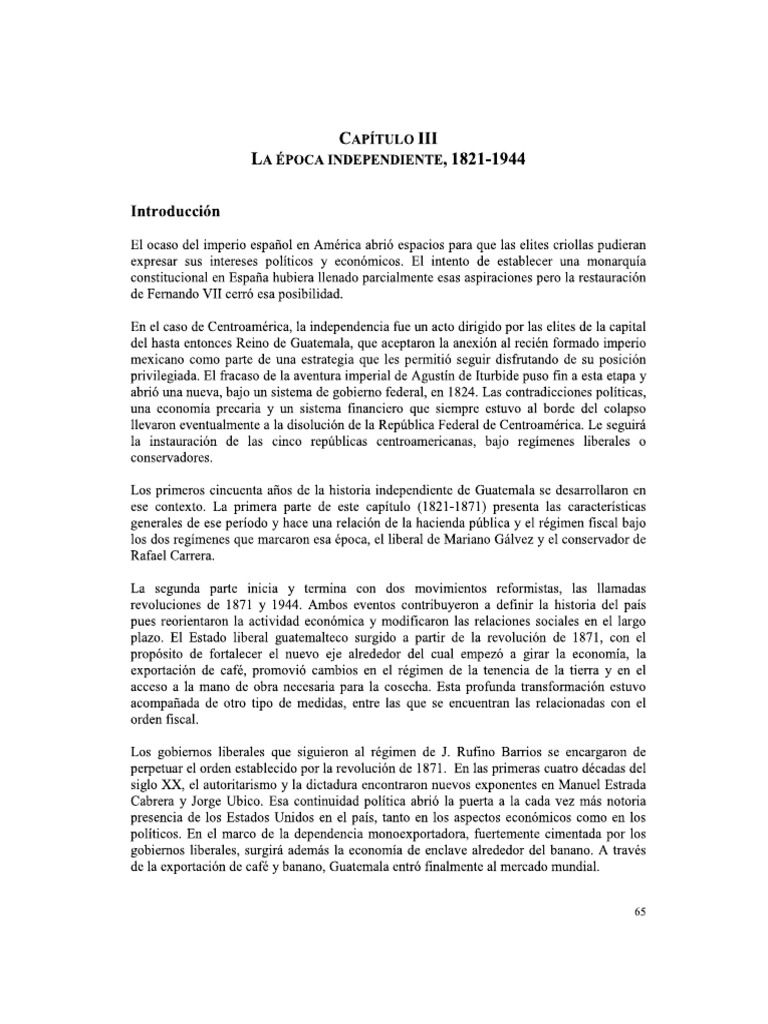 CAPÍTULO III
LA ÉPOCA INDEPENDIENTE, 1821-1944

Introducción

El ocaso del imperio español en América abrió espacios para que las elites criollas pudieran expresar sus intereses políticos y económicos. El intento de establecer una monarquía constitucional en España hubiera llenado parcialmente esas aspiraciones pero la restauración de Fernando VII cerró esa posibilidad.

En el caso de Centroamérica, la independencia fue un acto dirigido por las elites de la capital del hasta entonces Reino de Guatemala, que aceptaron la anexión al recién formado imperio mexicano como parte de una estrategia que les permitió seguir disfrutando de su posición privilegiada. El fracaso de la aventura imperial de Agustín de Iturbide puso fin a esta etapa y abrió una nueva, bajo un sistema de gobierno federal, en 1824. Las contradicciones políticas, una economía precaria y un sistema financiero que siempre estuvo al borde del colapso llevaron eventualmente a la disolución de la República Federal de Centroamérica. Le seguirá la instauración de las cinco repúblicas centroamericanas, bajo regímenes liberales o conservadores.

Los primeros cincuenta años de la historia independiente de Guatemala se desarrollaron en ese contexto. La primera parte de este capítulo (1821-1871) presenta las características generales de ese período y hace una relación de la hacienda pública y el régimen fiscal bajo los dos regímenes que marcaron esa época, el liberal de Mariano Gálvez y el conservador de Rafael Carrera.

La segunda parte inicia y termina con dos movimientos reformistas, las llamadas revoluciones de 1871 y 1944. Ambos eventos contribuyeron a definir la historia del país pues reorientaron la actividad económica y modificaron las relaciones sociales en el largo plazo. El Estado liberal guatemalteco surgido a partir de la revolución de 1871, con el propósito de fortalecer el nuevo eje alrededor del cual empezó a girar la economía, la exportación de café, promovió cambios en el régimen de la tenencia de la tierra y en el acceso a la mano de obra necesaria para la cosecha. Esta profunda transformación estuvo acompañada de otro tipo de medidas, entre las que se encuentran las relacionadas con el orden fiscal.

Los gobiernos liberales que siguieron al régimen de J. Rufino Barrios se encargaron de perpetuar el orden establecido por la revolución de 1871. En las primeras cuatro décadas del siglo XX, el autoritarismo y la dictadura encontraron nuevos exponentes en Manuel Estrada Cabrera y Jorge Ubico. Esa continuidad política abrió la puerta a la cada vez más notoria presencia de los Estados Unidos en el país, tanto en los aspectos económicos como en los políticos. En el marco de la dependencia monoexportadora, fuertemente cimentada por los gobiernos liberales, surgirá además la economía de enclave alrededor del banano. A través de la exportación de café y banano, Guatemala entró finalmente al mercado mundial.

65